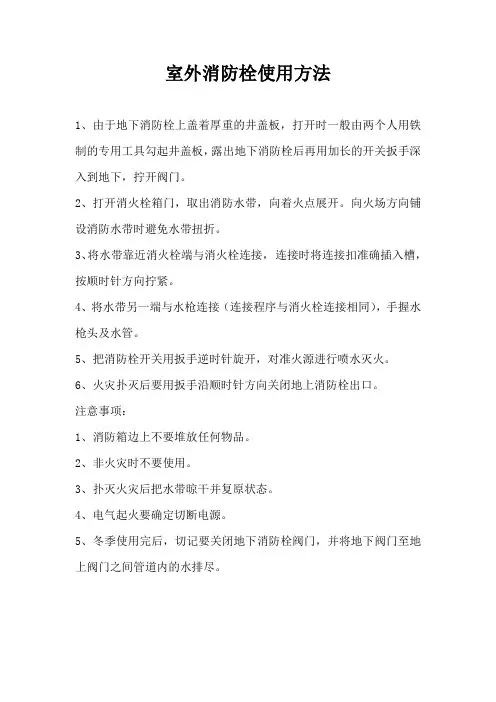 室外消防栓使用方法

1、由于地下消防栓上盖着厚重的井盖板，打开时一般由两个人用铁制的专用工具勾起井盖板，露出地下消防栓后再用加长的开关扳手深入到地下，拧开阀门。

2、打开消火栓箱门，取出消防水带，向着火点展开。向火场方向铺设消防水带时避免水带扭折。

3、将水带靠近消火栓端与消火栓连接，连接时将连接扣准确插入槽，按顺时针方向拧紧。

4、将水带另一端与水枪连接（连接程序与消火栓连接相同），手握水枪头及水管。

5、把消防栓开关用扳手逆时针旋开，对准火源进行喷水灭火。

6、火灾扑灭后要用扳手沿顺时针方向关闭地上消防栓出口。

注意事项：

1、消防箱边上不要堆放任何物品。

2、非火灾时不要使用。

3、扑灭火灾后把水带晾干并复原状态。

4、电气起火要确定切断电源。

5、冬季使用完后，切记要关闭地下消防栓阀门，并将地下阀门至地上阀门之间管道内的水排尽。